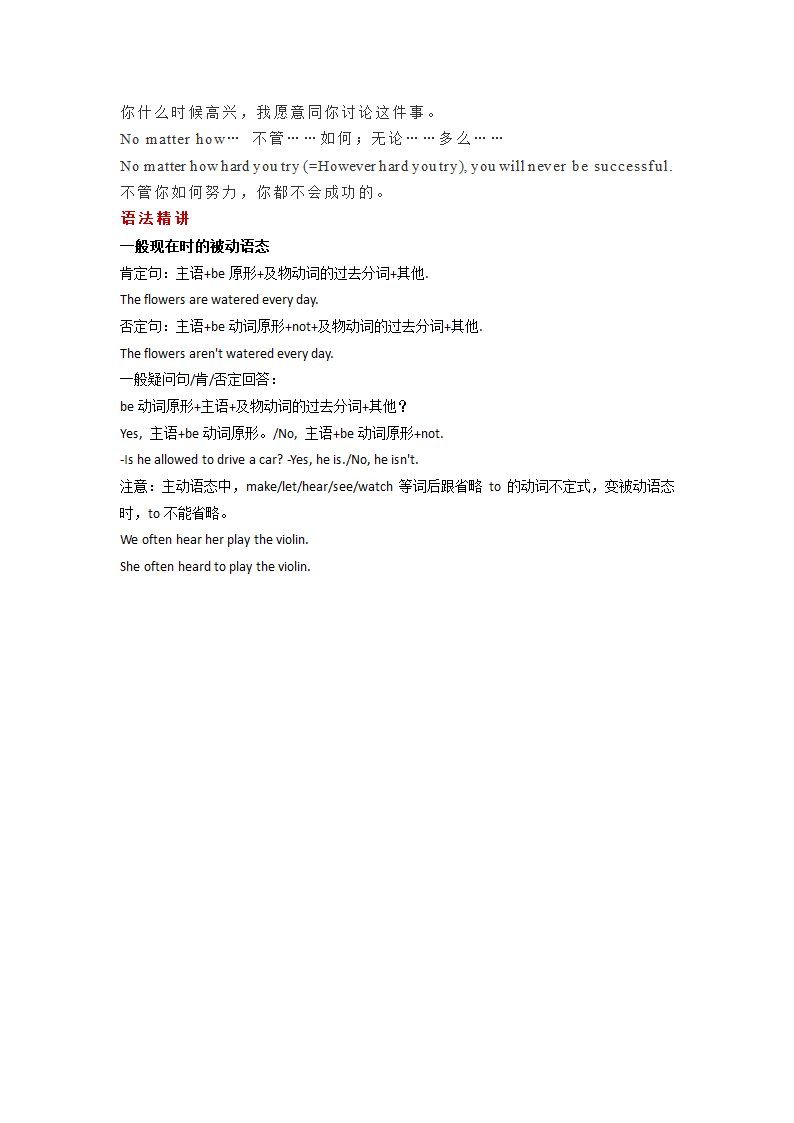 你什么时候高兴，我愿意同你讨论这件事。

No matter how… 不管……如何；无论……多么……

No matter how hard you try (=However hard you try), you will never be successful.

不管你如何努力，你都不会成功的。

语法精讲

一般现在时的被动语态

肯定句：主语+be 原形+及物动词的过去分词+其他.

The flowers are watered every day.

否定句：主语+be 动词原形+not+及物动词的过去分词+其他.

The flowers aren't watered every day.

一般疑问句/肯/否定回答：

be 动词原形+主语+及物动词的过去分词+其他？

Yes, 主语+be 动词原形。/No, 主语+be 动词原形+not.

-Is he allowed to drive a car? -Yes, he is./No, he isn't.

注意：主动语态中，make/let/hear/see/watch 等词后跟省略 to 的动词不定式，变被动语态时，to 不能省略。

We often hear her play the violin.

She often heard to play the violin.